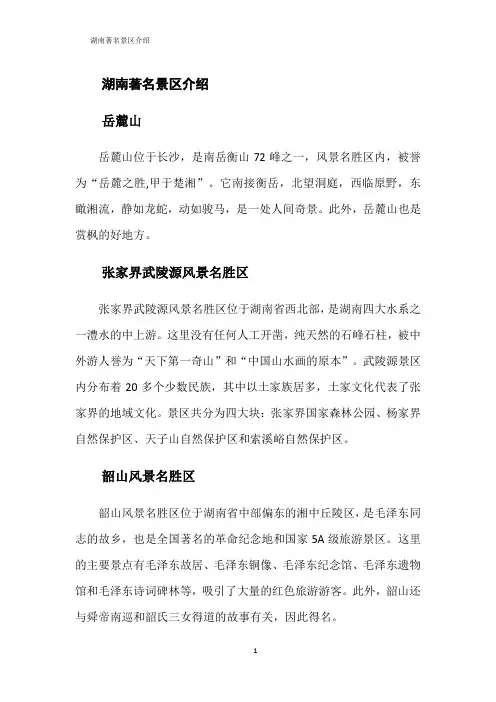 湖南著名景区介绍

湖南著名景区介绍

岳麓山

岳麓山位于长沙，是南岳衡山 72 峰之一，风景名胜区内，被誉为“岳麓之胜,甲于楚湘”。它南接衡岳，北望洞庭，西临原野，东瞰湘流，静如龙蛇，动如骏马，是一处人间奇景。此外，岳麓山也是赏枫的好地方。

张家界武陵源风景名胜区

张家界武陵源风景名胜区位于湖南省西北部，是湖南四大水系之一澧水的中上游。这里没有任何人工开凿，纯天然的石峰石柱，被中外游人誉为“天下第一奇山”和“中国山水画的原本”。武陵源景区内分布着 20 多个少数民族，其中以土家族居多，土家文化代表了张家界的地域文化。景区共分为四大块：张家界国家森林公园、杨家界自然保护区、天子山自然保护区和索溪峪自然保护区。

韶山风景名胜区

韶山风景名胜区位于湖南省中部偏东的湘中丘陵区，是毛泽东同志的故乡，也是全国著名的革命纪念地和国家 5A 级旅游景区。这里的主要景点有毛泽东故居、毛泽东铜像、毛泽东纪念馆、毛泽东遗物馆和毛泽东诗词碑林等，吸引了大量的红色旅游游客。此外，韶山还与舜帝南巡和韶氏三女得道的故事有关，因此得名。

1